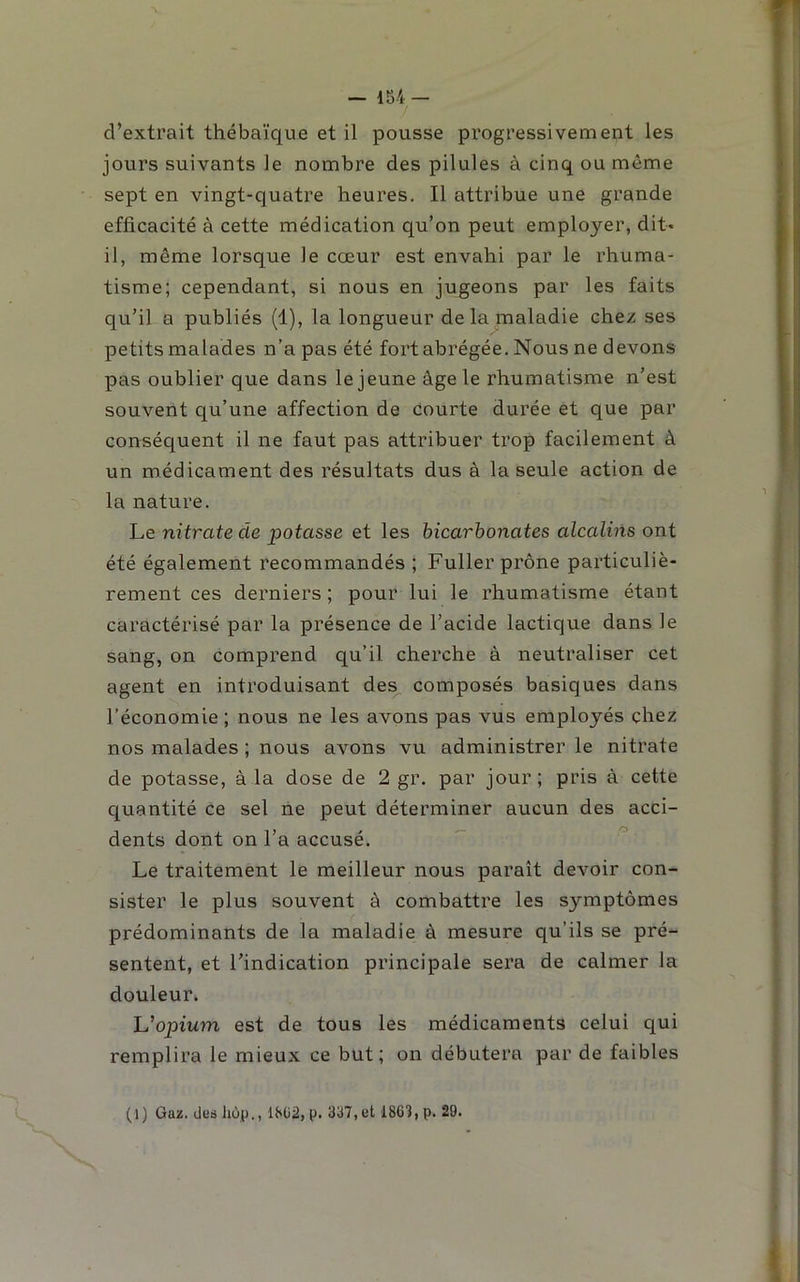 — 154 —

d'extrait thébaïque et il pousse progressivement les jours suivants le nombre des pilules à cinq ou même sept en vingt-quatre heures. Il attribue une grande efficacité à cette médication qu'on peut employer, dit-il, même lorsque le cœur est envahi par le rhumatisme; cependant, si nous en jugeons par les faits qu'il a publiés (1), la longueur de la maladie chez ses petits malades n'a pas été fort abrégée. Nous ne devons pas oublier que dans le jeune âge le rhumatisme n'est souvent qu'une affection de courte durée et que par conséquent il ne faut pas attribuer trop facilement à un médicament des résultats dus à la seule action de la nature.

Le nitrate de potasse et les bicarbonates alcalins ont été également recommandés ; Fuller prône particulièrement ces derniers ; pour lui le rhumatisme étant caractérisé par la présence de l'acide lactique dans le sang, on comprend qu'il cherche à neutraliser cet agent en introduisant des composés basiques dans l'économie ; nous ne les avons pas vus employés chez nos malades ; nous avons vu administrer le nitrate de potasse, à la dose de 2 gr. par jour ; pris à cette quantité ce sel ne peut déterminer aucun des accidents dont on l'a accusé.

Le traitement le meilleur nous paraît devoir consister le plus souvent à combattre les symptômes prédominants de la maladie à mesure qu'ils se présentent, et l'indication principale sera de calmer la douleur.

L'opium est de tous les médicaments celui qui remplira le mieux ce but ; on débutera par de faibles

(1) Gaz. des hôp., 1862, p. 337, et 1863, p. 29.